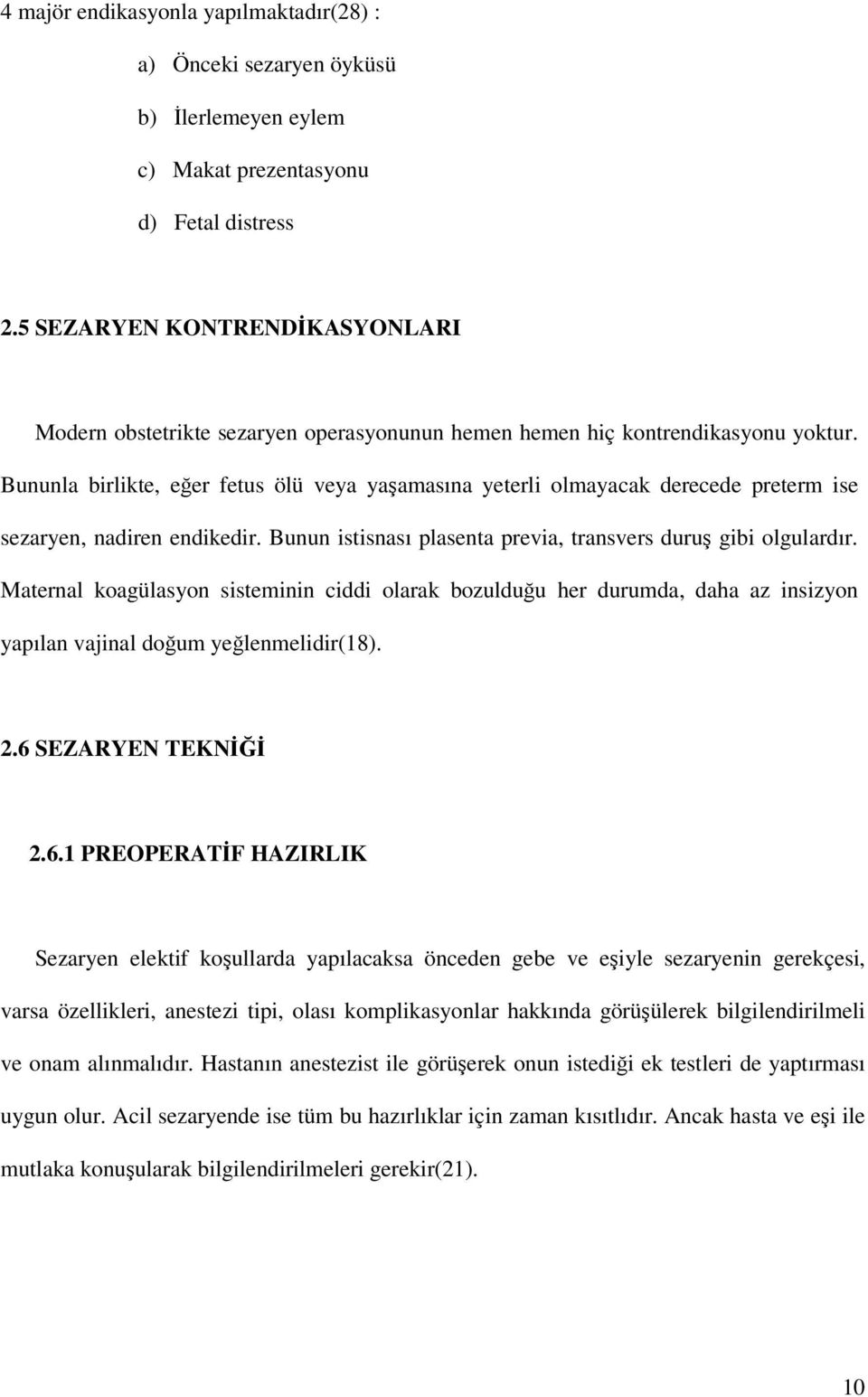 4 majör endikasyonla yapılmaktadır(28) :

a) Önceki sezaryen öyküsü

b) İlerlemeyen eylem

c) Makat prezentasyonu

d) Fetal distress

2.5 SEZARYEN KONTRENDİKASYONLARI

Modern obstetrikte sezaryen operasyonunun hemen hemen hiç kontrendikasyonu yoktur. Bununla birlikte, eğer fetus ölü veya yaşamasına yeterli olmayacak derecede preterm ise sezaryen, nadiren endikedir. Bunun istisnası plasenta previa, transvers duruş gibi olgulardır. Maternal koagülasyon sisteminin ciddi olarak bozulduğu her durumda, daha az insizyon yapılan vajinal doğum yeğlenmelidir(18).

2.6 SEZARYEN TEKNİĞİ

2.6.1 PREOPERATİF HAZIRLIK

Sezaryen elektif koşullarda yapılacaksa önceden gebe ve eşiyle sezaryenin gerekçesi, varsa özellikleri, anestezi tipi, olası komplikasyonlar hakkında görüşülerek bilgilendirilmeli ve onam alınmalıdır. Hastanın anestezist ile görüşerek onun istediği ek testleri de yaptırması uygun olur. Acil sezaryende ise tüm bu hazırlıklar için zaman kısıtlıdır. Ancak hasta ve eşi ile mutlaka konuşularak bilgilendirilmeleri gerekir(21).

10